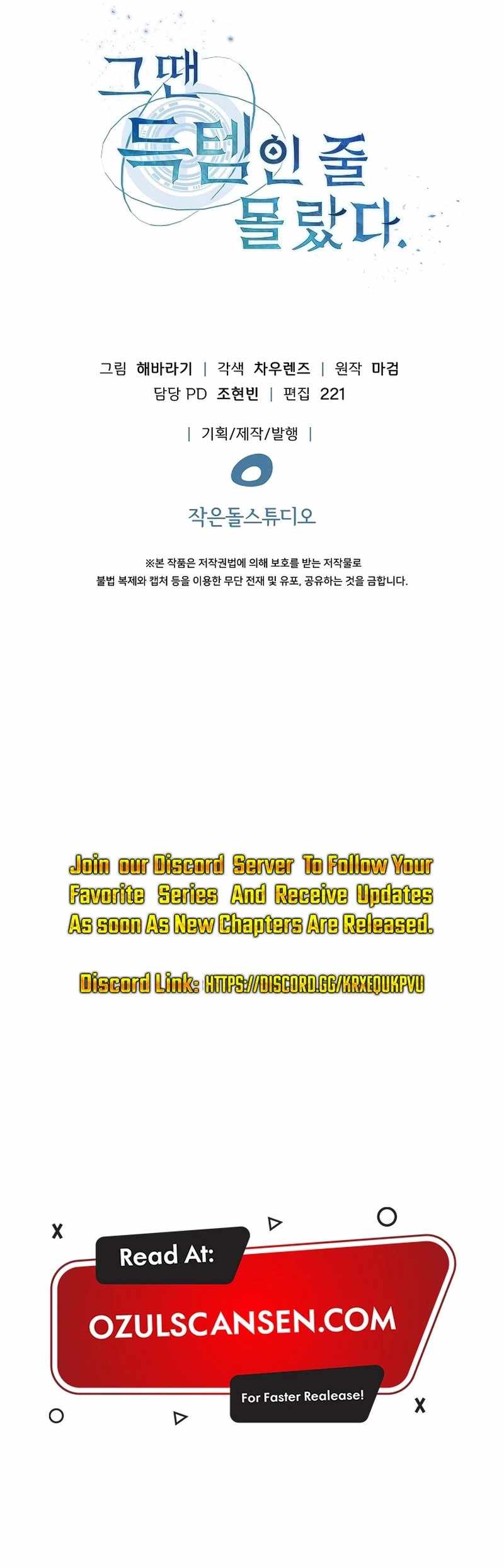 그땐
득템인 줄
몰랐다.

그림 해바라기 | 각색 차우렌즈 | 원작 마검
담당 PD 조현빈 | 편집 221

| 기획/제작/발행 |

작은돌스튜디오

※본 작품은 저작권법에 의해 보호를 받는 저작물로
불법 복제와 캡처 등을 이용한 무단 전재 및 유포, 공유하는 것을 금합니다.

Join our Discord Server To Follow Your Favorite Series And Receive Updates As soon As New Chapters Are Released.

Discord Link: HTTPS://DISCORD.GG/KRXEQUKPVU

Read At:

OZULSCANSEN.COM

For Faster Realease!